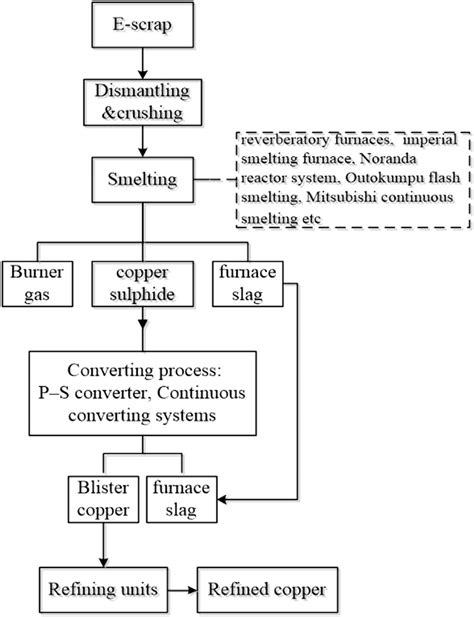 E-scrap

Dismantling &crushing

Smelting

reverberatory furnaces, imperial smelting furnace, Noranda reactor system, Outokumpu flash smelting, Mitsubishi continuous smelting etc

Burner gas

copper sulphide

furnace slag

Converting process: P–S converter, Continuous converting systems

Blister copper

furnace slag

Refining units

Refined copper